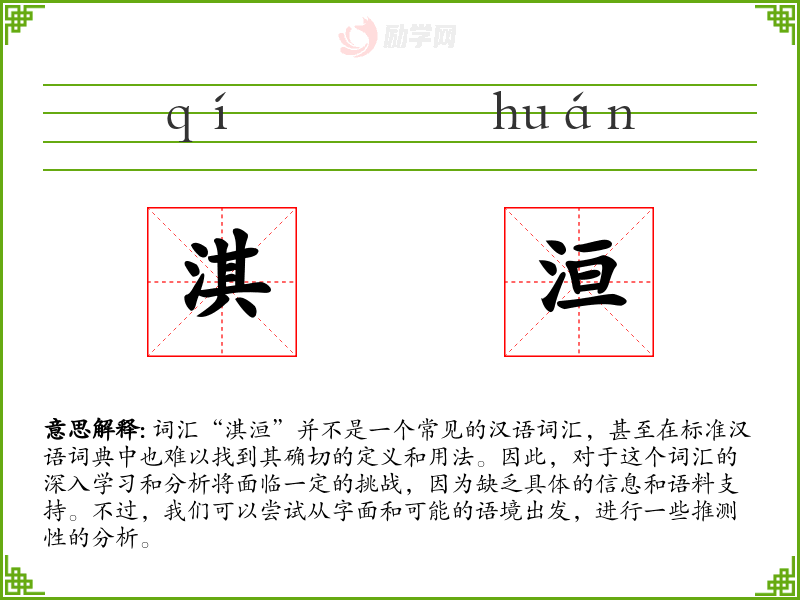 qí huán

淇 洹

意思解释:词汇“淇洹”并不是一个常见的汉语词汇，甚至在标准汉语词典中也难以找到其确切的定义和用法。因此，对于这个词汇的深入学习和分析将面临一定的挑战，因为缺乏具体的信息和语料支持。不过，我们可以尝试从字面和可能的语境出发，进行一些推测性的分析。

励学网